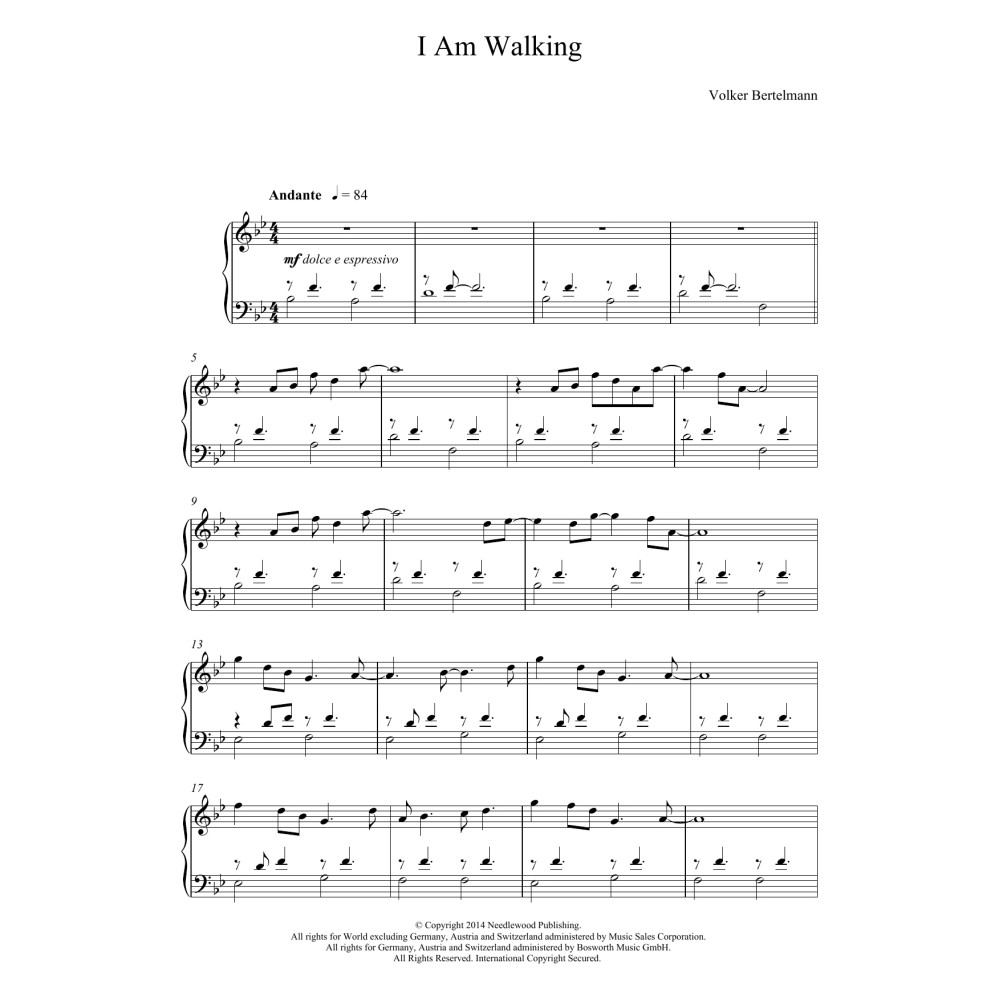 I Am Walking

Volker Bertelmann

Andante ♩ = 84

mf dolce e espressivo

5

9

13

17

© Copyright 2014 Needlewood Publishing.
All rights for World excluding Germany, Austria and Switzerland administered by Music Sales Corporation.
All rights for Germany, Austria and Switzerland administered by Bosworth Music GmbH.
All Rights Reserved. International Copyright Secured.